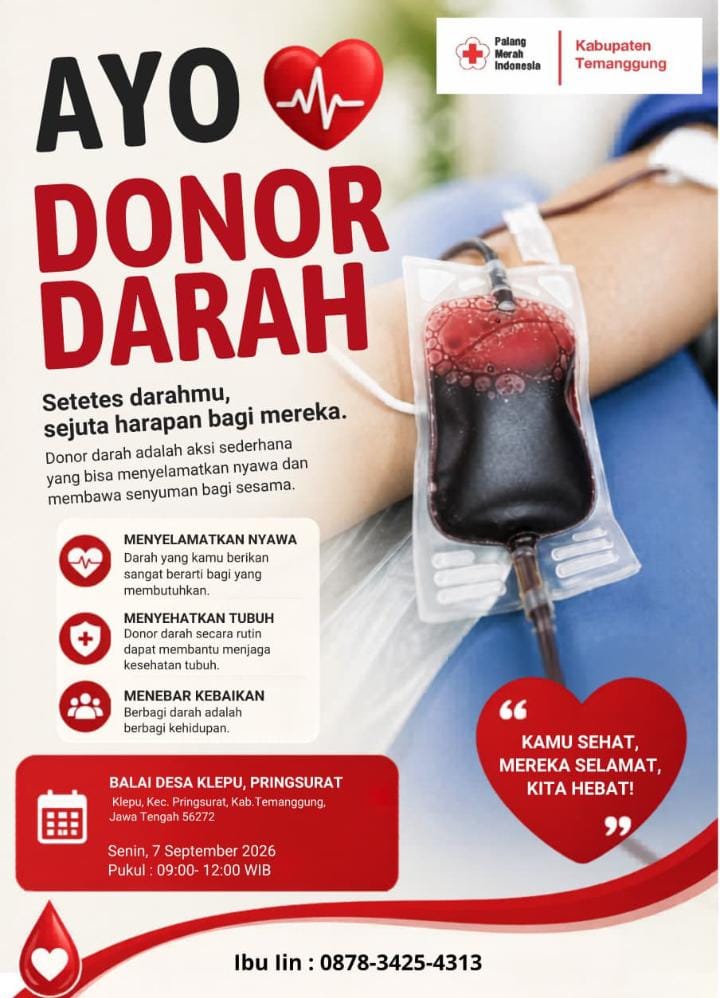 Palang Merah Indonesia
Kabupaten Temanggung

AYO
DONOR DARAH

Setetes darahmu, sejuta harapan bagi mereka.

Donor darah adalah aksi sederhana yang bisa menyelamatkan nyawa dan membawa senyuman bagi sesama.

MENYELAMATKAN NYAWA
Darah yang kamu berikan sangat berarti bagi yang membutuhkan.

MENYEHATKAN TUBUH
Donor darah secara rutin dapat membantu menjaga kesehatan tubuh.

MENEBAR KEBAIKAN
Berbagi darah adalah berbagi kehidupan.

“ KAMU SEHAT, MEREKA SELAMAT, KITA HEBAT! ”

BALAI DESA KLEPU, PRINGSURAT
Klepu, Kec. Pringsurat, Kab.Temanggung, Jawa Tengah 56272

Senin, 7 September 2026
Pukul : 09:00- 12:00 WIB

Ibu Iin : 0878-3425-4313